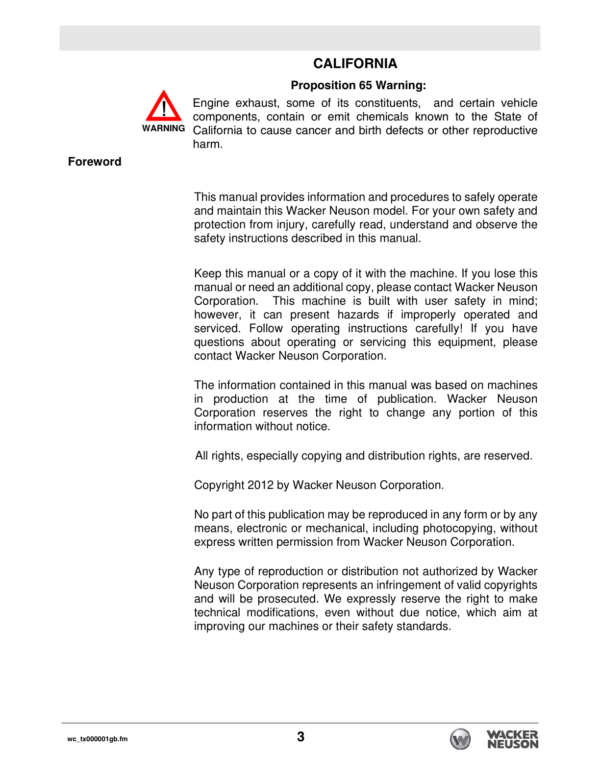 CALIFORNIA

Proposition 65 Warning:

WARNING

Engine exhaust, some of its constituents, and certain vehicle components, contain or emit chemicals known to the State of California to cause cancer and birth defects or other reproductive harm.

Foreword

This manual provides information and procedures to safely operate and maintain this Wacker Neuson model. For your own safety and protection from injury, carefully read, understand and observe the safety instructions described in this manual.

Keep this manual or a copy of it with the machine. If you lose this manual or need an additional copy, please contact Wacker Neuson Corporation. This machine is built with user safety in mind; however, it can present hazards if improperly operated and serviced. Follow operating instructions carefully! If you have questions about operating or servicing this equipment, please contact Wacker Neuson Corporation.

The information contained in this manual was based on machines in production at the time of publication. Wacker Neuson Corporation reserves the right to change any portion of this information without notice.

All rights, especially copying and distribution rights, are reserved.

Copyright 2012 by Wacker Neuson Corporation.

No part of this publication may be reproduced in any form or by any means, electronic or mechanical, including photocopying, without express written permission from Wacker Neuson Corporation.

Any type of reproduction or distribution not authorized by Wacker Neuson Corporation represents an infringement of valid copyrights and will be prosecuted. We expressly reserve the right to make technical modifications, even without due notice, which aim at improving our machines or their safety standards.

wc_tx000001gb.fm

3

WACKER NEUSON